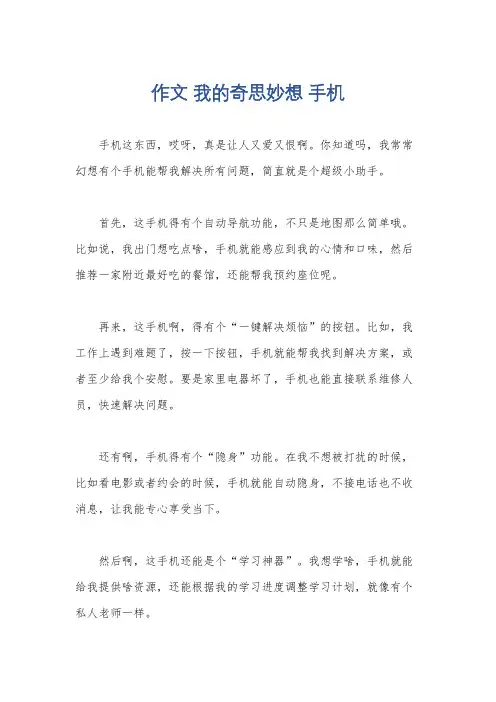 作文 我的奇思妙想 手机

手机这东西，哎呀，真是让人又爱又恨啊。你知道吗，我常常幻想有个手机能帮我解决所有问题，简直就是个超级小助手。

首先，这手机得有个自动导航功能，不只是地图那么简单哦。比如说，我出门想吃点啥，手机就能感应到我的心情和口味，然后推荐一家附近最好吃的餐馆，还能帮我预约座位呢。

再来，这手机啊，得有个“一键解决烦恼”的按钮。比如，我工作上遇到难题了，按一下按钮，手机就能帮我找到解决方案，或者至少给我个安慰。要是家里电器坏了，手机也能直接联系维修人员，快速解决问题。

还有啊，手机得有个“隐身”功能。在我不想被打扰的时候，比如看电影或者约会的时候，手机就能自动隐身，不接电话也不收消息，让我能专心享受当下。

然后啊，这手机还能是个“学习神器”。我想学啥，手机就能给我提供啥资源，还能根据我的学习进度调整学习计划，就像有个私人老师一样。